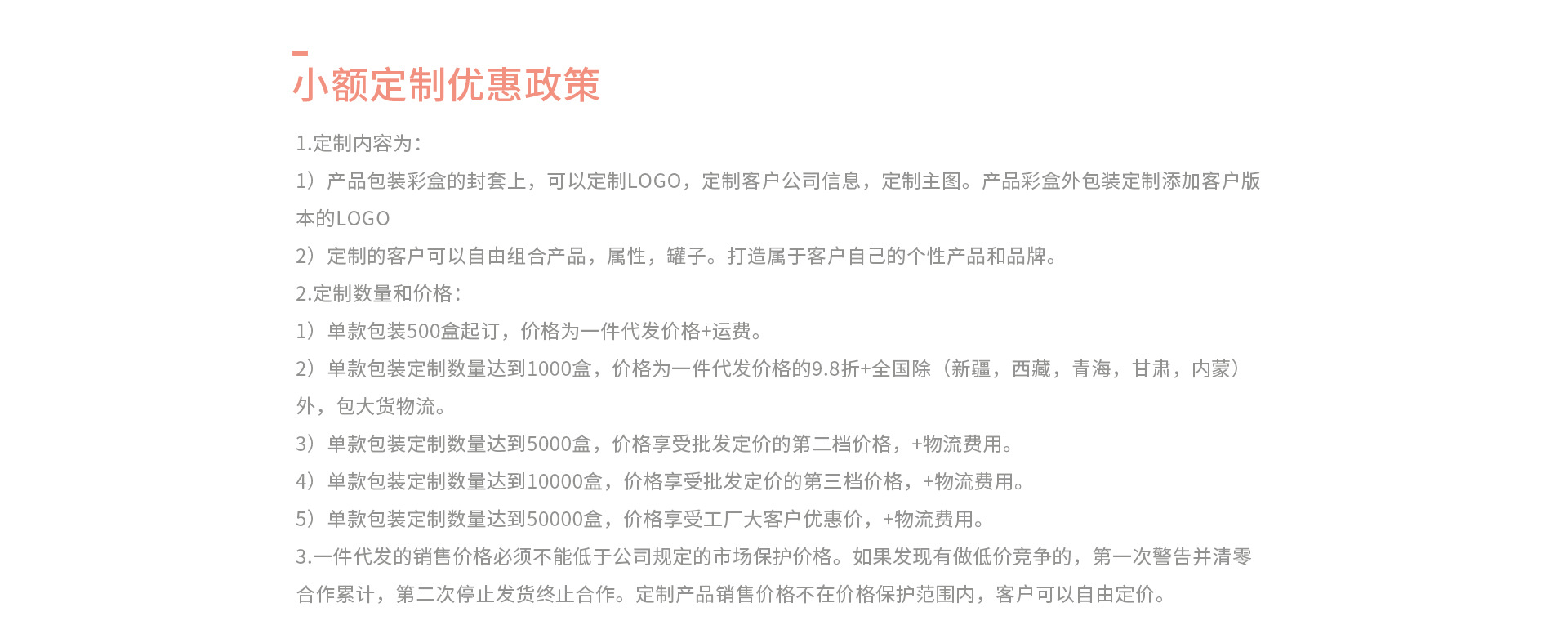 小额定制优惠政策

1.定制内容为：

1）产品包装彩盒的封套上，可以定制LOGO，定制客户公司信息，定制主图。产品彩盒外包装定制添加客户版本的LOGO

2）定制的客户可以自由组合产品，属性，罐子。打造属于客户自己的个性产品和品牌。

2.定制数量和价格：

1）单款包装500盒起订，价格为一件代发价格+运费。

2）单款包装定制数量达到1000盒，价格为一件代发价格的9.8折+全国除（新疆，西藏，青海，甘肃，内蒙）外，包大货物流。

3）单款包装定制数量达到5000盒，价格享受批发定价的第二档价格，+物流费用。

4）单款包装定制数量达到10000盒，价格享受批发定价的第三档价格，+物流费用。

5）单款包装定制数量达到50000盒，价格享受工厂大客户优惠价，+物流费用。

3.一件代发的销售价格必须不能低于公司规定的市场保护价格。如果发现有做低价竞争的，第一次警告并清零合作累计，第二次停止发货终止合作。定制产品销售价格不在价格保护范围内，客户可以自由定价。